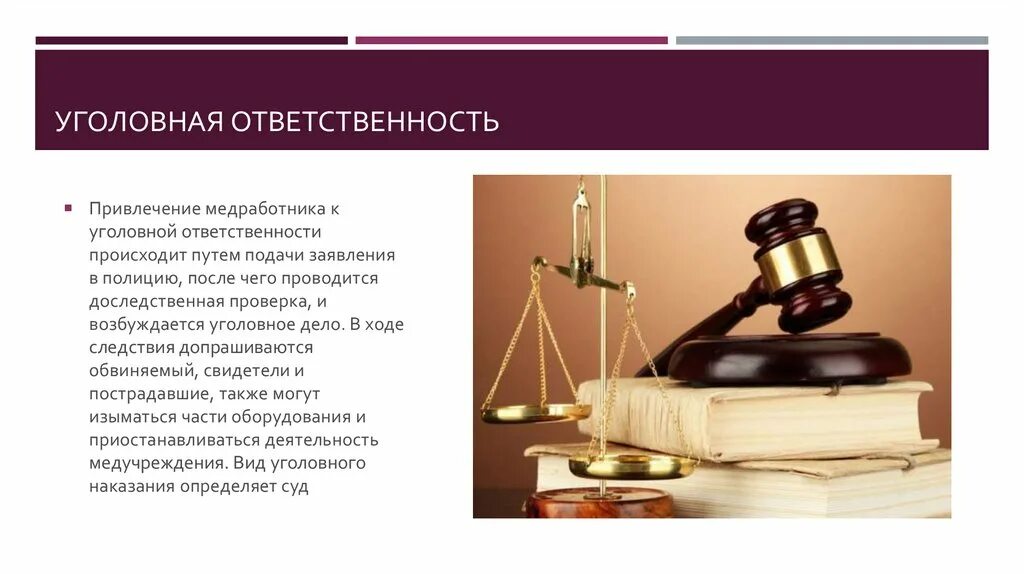 УГОЛОВНАЯ ОТВЕТСТВЕННОСТЬ

Привлечение медработника к уголовной ответственности происходит путем подачи заявления в полицию, после чего проводится доследственная проверка, и возбуждается уголовное дело. В ходе следствия допрашиваются обвиняемый, свидетели и пострадавшие, также могут изыматься части оборудования и приостанавливаться деятельность медучреждения. Вид уголовного наказания определяет суд